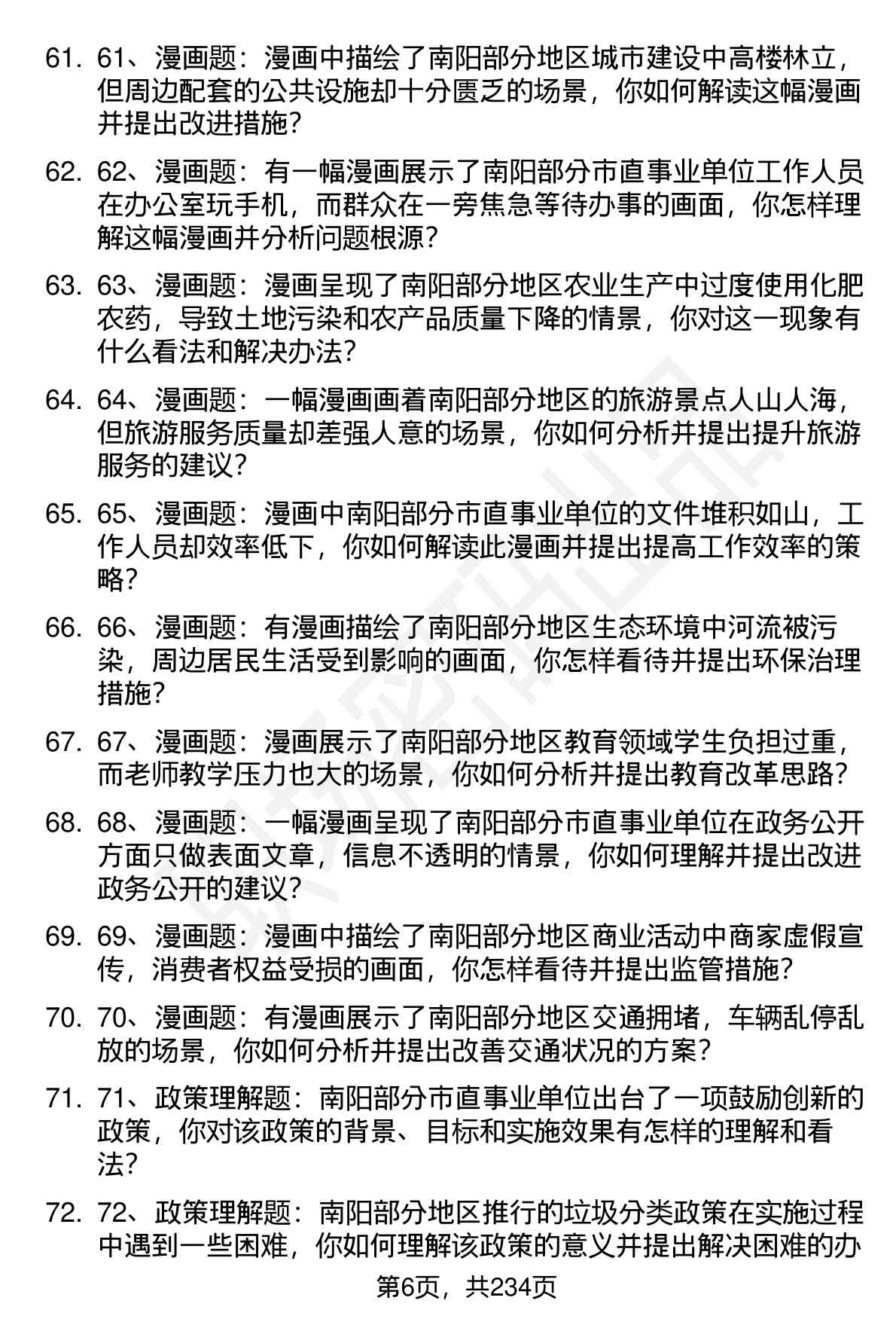 61. 61、漫画题：漫画中描绘了南阳部分地区城市建设中高楼林立，但周边配套的公共设施却十分匮乏的场景，你如何解读这幅漫画并提出改进措施？

62. 62、漫画题：有一幅漫画展示了南阳部分市直事业单位工作人员在办公室玩手机，而群众在一旁焦急等待办事的画面，你怎样理解这幅漫画并分析问题根源？

63. 63、漫画题：漫画呈现了南阳部分地区农业生产中过度使用化肥农药，导致土地污染和农产品质量下降的情景，你对这一现象有什么看法和解决办法？

64. 64、漫画题：一幅漫画画着南阳部分地区的旅游景点人山人海，但旅游服务质量却差强人意的场景，你如何分析并提出提升旅游服务的建议？

65. 65、漫画题：漫画中南阳部分市直事业单位的文件堆积如山，工作人员却效率低下，你如何解读此漫画并提出提高工作效率的策略？

66. 66、漫画题：有漫画描绘了南阳部分地区生态环境中河流被污染，周边居民生活受到影响的画面，你怎样看待并提出环保治理措施？

67. 67、漫画题：漫画展示了南阳部分地区教育领域学生负担过重，而老师教学压力也大的场景，你如何分析并提出教育改革思路？

68. 68、漫画题：一幅漫画呈现了南阳部分市直事业单位在政务公开方面只做表面文章，信息不透明的情景，你如何理解并提出改进政务公开的建议？

69. 69、漫画题：漫画中描绘了南阳部分地区商业活动中商家虚假宣传，消费者权益受损的画面，你怎样看待并提出监管措施？

70. 70、漫画题：有漫画展示了南阳部分地区交通拥堵，车辆乱停乱放的场景，你如何分析并提出改善交通状况的方案？

71. 71、政策理解题：南阳部分市直事业单位出台了一项鼓励创新的政策，你对该政策的背景、目标和实施效果有怎样的理解和看法？

72. 72、政策理解题：南阳部分地区推行的垃圾分类政策在实施过程中遇到一些困难，你如何理解该政策的意义并提出解决困难的办

第6页，共234页